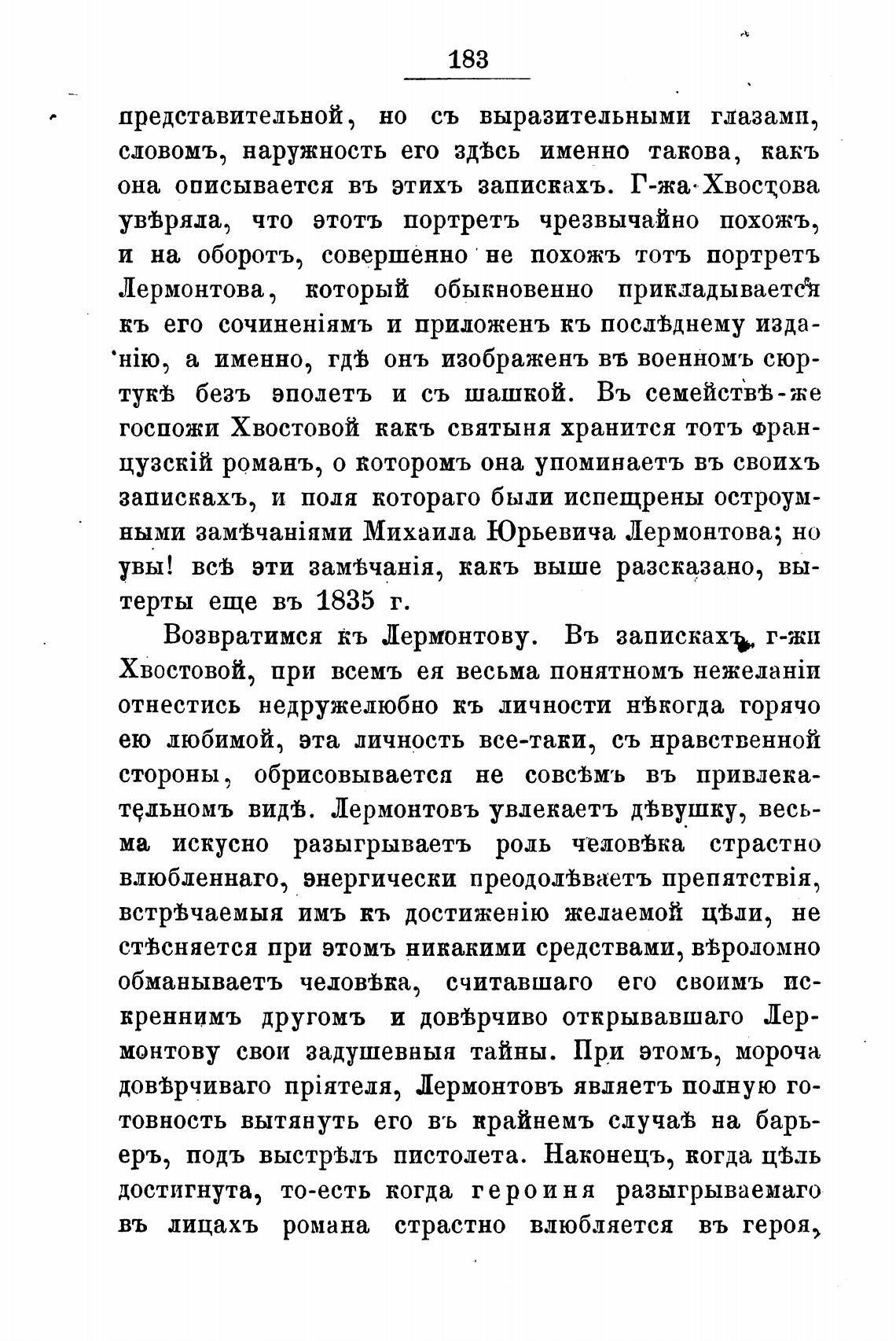 183

представительной, но съ выразительными глазами, словомъ, наружность его здѣсь именно такова, какъ она описывается въ этихъ запискахъ. Г-жа Хвостова увѣряла, что этотъ портретъ чрезвычайно похожъ, и на оборотъ, совершенно не похожъ тотъ портретъ Лермонтова, который обыкновенно прикладывается къ его сочиненіямъ и приложенъ къ послѣднему изданію, а именно, гдѣ онъ изображенъ въ военномъ сюртукѣ безъ эполетъ и съ шашкой. Въ семействѣ-же госпожи Хвостовой какъ святыня хранится тотъ французскій романъ, о которомъ она упоминаетъ въ своихъ запискахъ, и поля котораго были испещрены остроумными замѣчаніями Михаила Юрьевича Лермонтова; но увы! всѣ эти замѣчанія, какъ выше разсказано, вытерты еще въ 1835 г.

Возвратимся къ Лермонтову. Въ запискахъ г-жи Хвостовой, при всемъ ея весьма понятномъ нежеланіи отнестись недружелюбно къ личности нѣкогда горячо ею любимой, эта личность все-таки, съ нравственной стороны, обрисовывается не совсѣмъ въ привлекательномъ видѣ. Лермонтовъ увлекаетъ дѣвушку, весьма искусно разыгрываетъ роль человѣка страстно влюбленнаго, энергически преодолѣваетъ препятствія, встрѣчаемыя имъ къ достиженію желаемой цѣли, не стѣсняется при этомъ никакими средствами, вѣроломно обманываетъ человѣка, считавшаго его своимъ искреннимъ другомъ и довѣрчиво открывавшаго Лермонтову свои задушевныя тайны. При этомъ, мороча довѣрчиваго пріятеля, Лермонтовъ являетъ полную готовность вытянуть его въ крайнемъ случаѣ на барьеръ, подъ выстрѣлъ пистолета. Наконецъ, когда цѣль достигнута, то-есть когда героиня разыгрываемаго въ лицахъ романа страстно влюбляется въ героя,